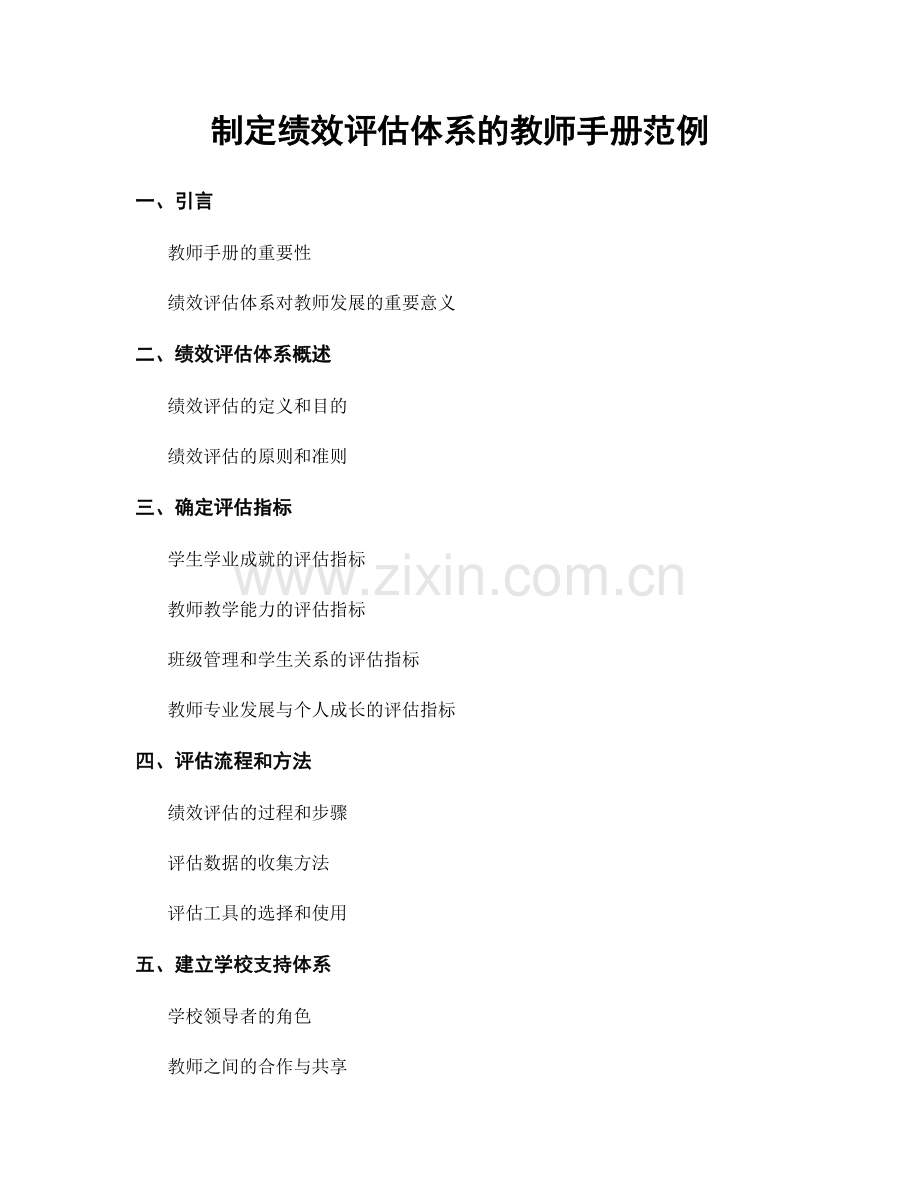 制定绩效评估体系的教师手册范例

一、引言

教师手册的重要性

绩效评估体系对教师发展的重要意义

二、绩效评估体系概述

绩效评估的定义和目的

绩效评估的原则和准则

三、确定评估指标

学生学业成就的评估指标

www.zixin.com.cn

教师教学能力的评估指标

班级管理和学生关系的评估指标

教师专业发展与个人成长的评估指标

四、评估流程和方法

绩效评估的过程和步骤

评估数据的收集方法

评估工具的选择和使用

五、建立学校支持体系

学校领导者的角色

教师之间的合作与共享